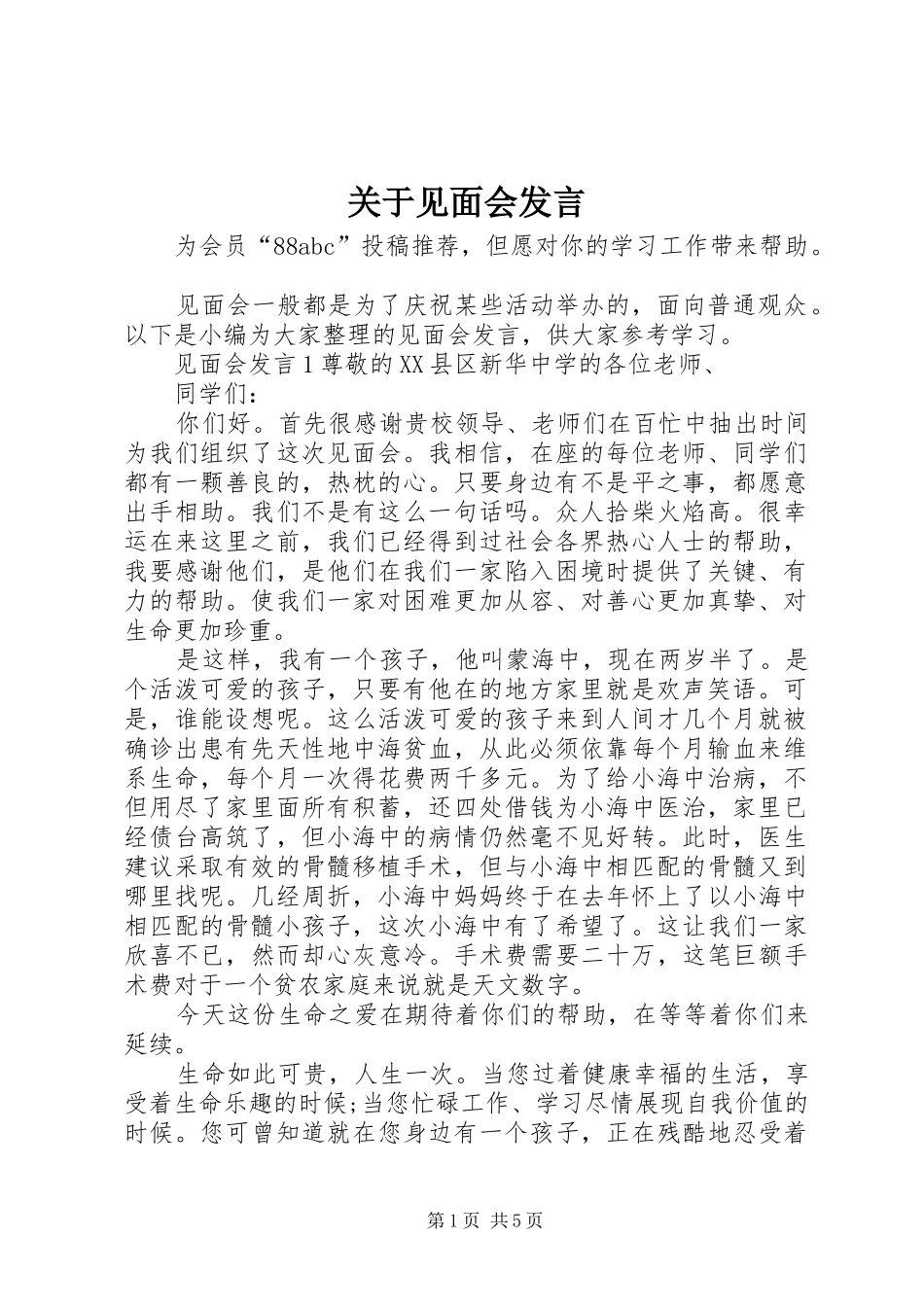 关于见面会发言

为会员“88abc”投稿推荐，但愿对你的学习工作带来帮助。

见面会一般都是为了庆祝某些活动举办的，面向普通观众。以下是小编为大家整理的见面会发言，供大家参考学习。

见面会发言1尊敬的XX县区新华中学的各位老师、

同学们：

你们好。首先很感谢贵校领导、老师们在百忙中抽出时间为我们组织了这次见面会。我相信，在座的每位老师、同学们都有一颗善良的，热枕的心。只要身边有不是平之事，都愿意出手相助。我们不是有这么一句话吗。众人拾柴火焰高。很幸运在来这里之前，我们已经得到过社会各界热心人士的帮助，我要感谢他们，是他们在我们一家陷入困境时提供了关键、有力的帮助。使我们一家对困难更加从容、对善心更加真挚、对生命更加珍重。

是这样，我有一个孩子，他叫蒙海中，现在两岁半了。是个活泼可爱的孩子，只要有他在的地方家里就是欢声笑语。可是，谁能设想呢。这么活泼可爱的孩子来到人间才几个月就被确诊出患有先天性地中海贫血，从此必须依靠每个月输血来维系生命，每个月一次得花费两千多元。为了给小海中治病，不但用尽了家里面所有积蓄，还四处借钱为小海中医治，家里已经债台高筑了，但小海中的病情仍然毫不见好转。此时，医生建议采取有效的骨髓移植手术，但与小海中相匹配的骨髓又到哪里找呢。几经周折，小海中妈妈终于在去年怀上了以小海中相匹配的骨髓小孩子，这次小海中有了希望了。这让我们一家欣喜不已，然而却心灰意冷。手术费需要二十万，这笔巨额手术费对于一个贫农家庭来说就是天文数字。

今天这份生命之爱在期待着你们的帮助，在等等着你们来延续。

生命如此可贵，人生一次。当您过着健康幸福的生活，享受着生命乐趣的时候;当您忙碌工作、学习尽情展现自我价值的时候。您可曾知道就在您身边有一个孩子，正在残酷地忍受着

第1页 共5页